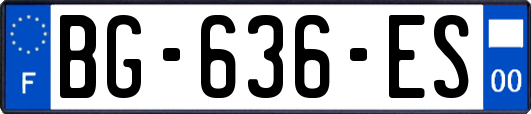 F
BG-636-ES
00